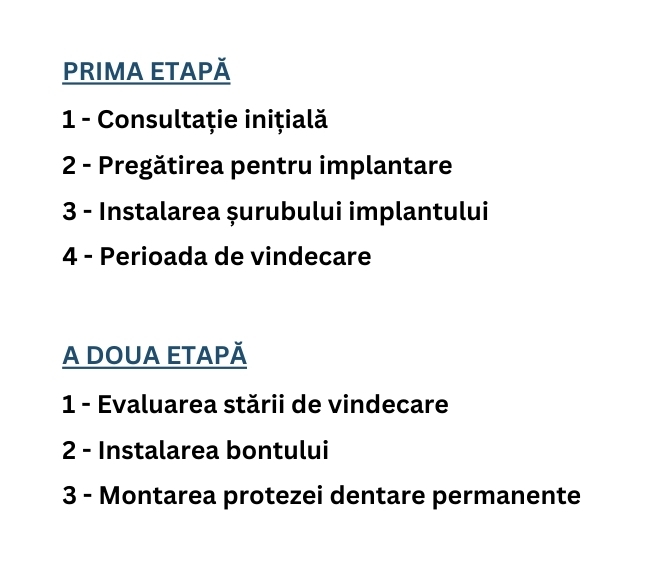 PRIMA ETAPĂ

1 - Consultație inițială

2 - Pregătirea pentru implantare

3 - Instalarea șurubului implantului

4 - Perioada de vindecare

A DOUA ETAPĂ

1 - Evaluarea stării de vindecare

2 - Instalarea bontului

3 - Montarea protezei dentare permanente